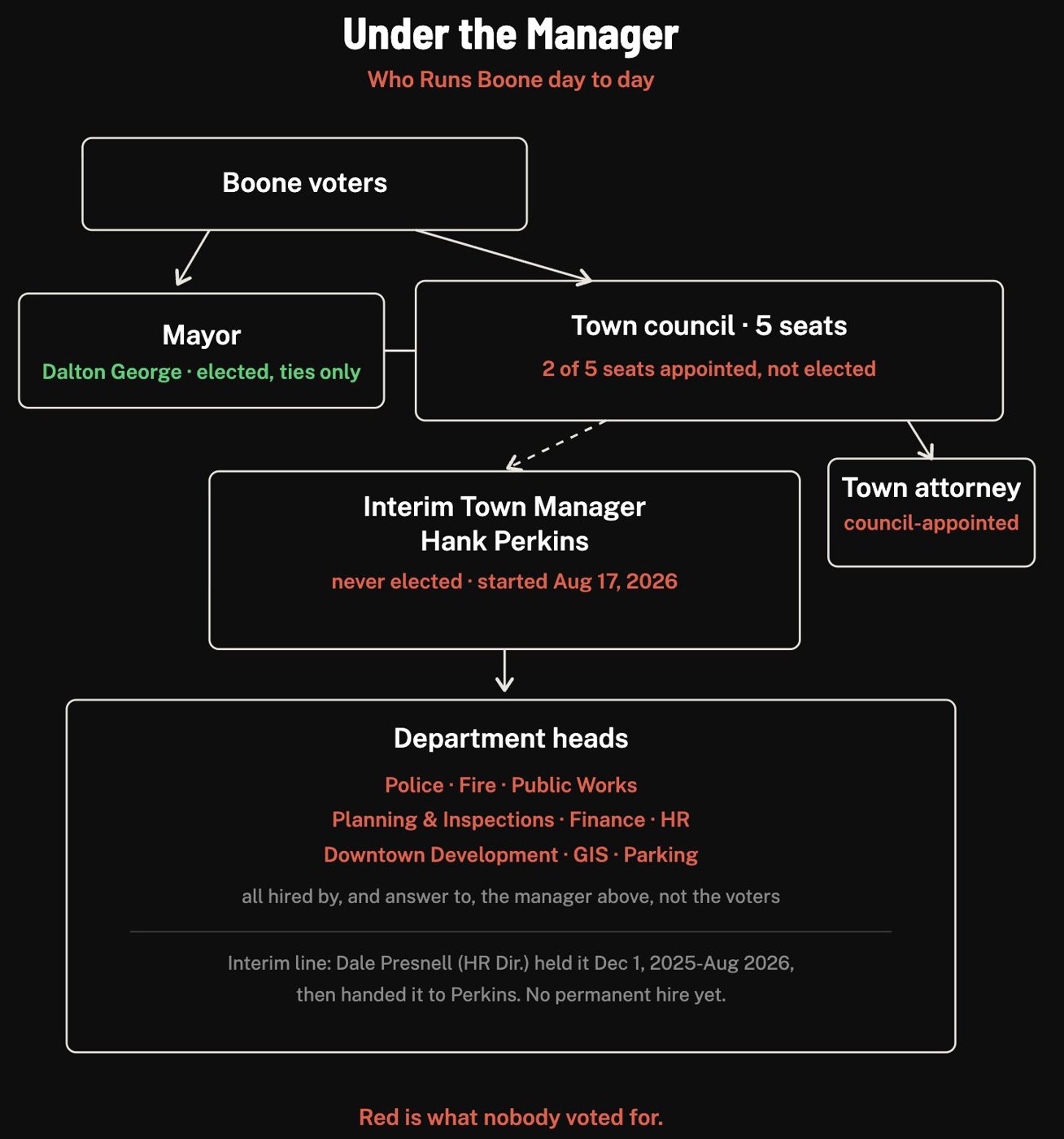 Under the Manager

Who Runs Boone day to day

Boone voters

Mayor

Dalton George · elected, ties only

Town council · 5 seats

2 of 5 seats appointed, not elected

Interim Town Manager
Hank Perkins

never elected · started Aug 17, 2026

Town attorney

council-appointed

Department heads

Police · Fire · Public Works

Planning & Inspections · Finance · HR

Downtown Development · GIS · Parking

all hired by, and answer to, the manager above, not the voters

Interim line: Dale Presnell (HR Dir.) held it Dec 1, 2025-Aug 2026, then handed it to Perkins. No permanent hire yet.

Red is what nobody voted for.